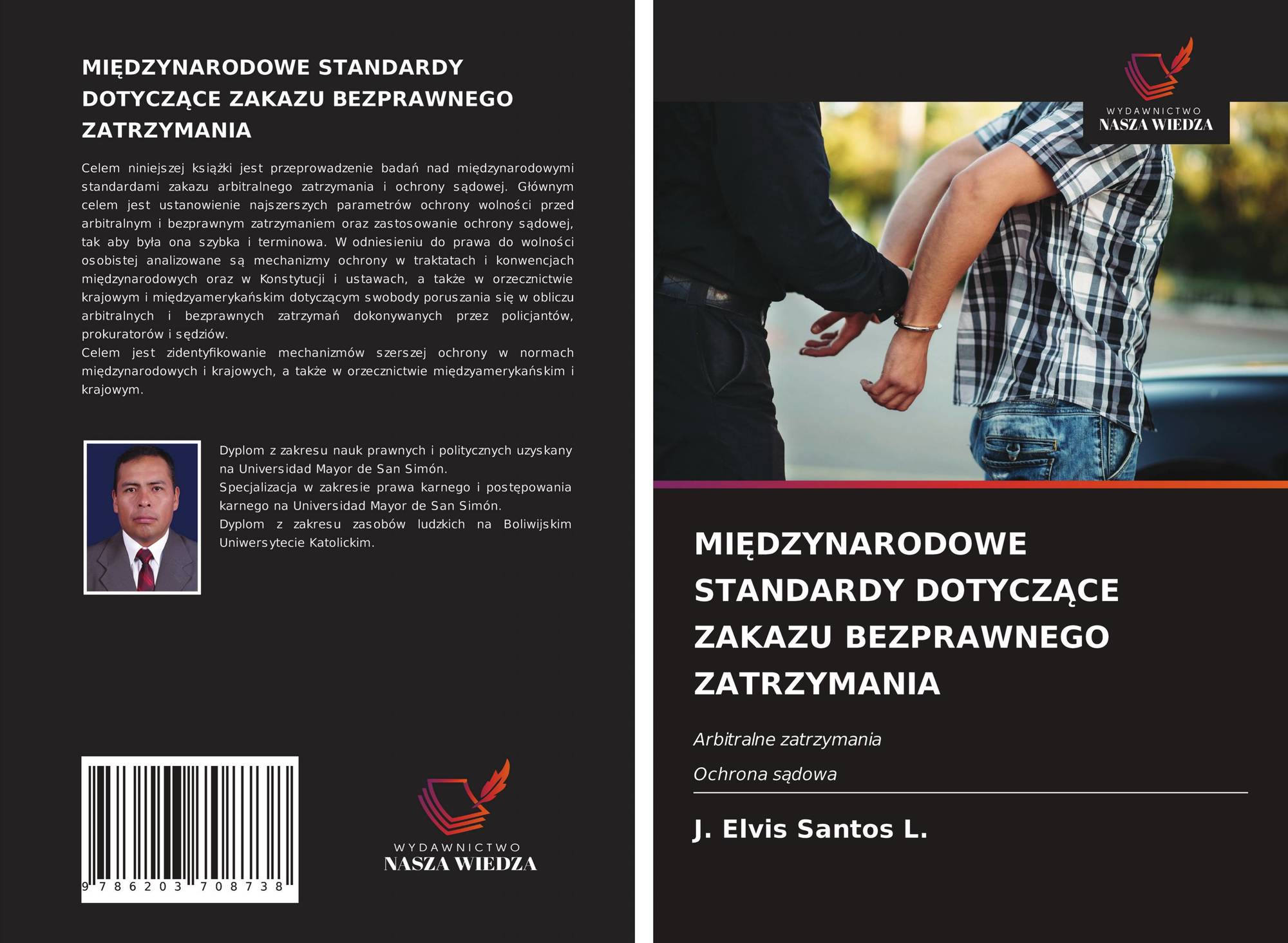 MIĘDZYNARODOWE STANDARDY DOTYCZĄCE ZAKAZU BEZPRAWNEGO ZATRZYMANIA

Celem niniejszej książki jest przeprowadzenie badań nad międzynarodowymi standardami zakazu arbitralnego zatrzymania i ochrony sądowej. Głównym celem jest ustanowienie najszerszych parametrów ochrony wolności przed arbitralnym i bezprawnym zatrzymaniem oraz zastosowanie ochrony sądowej, tak aby była ona szybka i terminowa. W odniesieniu do prawa do wolności osobistej analizowane są mechanizmy ochrony w traktatach i konwencjach międzynarodowych oraz w Konstytucji i ustawach, a także w orzecznictwie krajowym i międzyamerykańskim dotyczącym swobody poruszania się w obliczu arbitralnych i bezprawnych zatrzymań dokonywanych przez policjantów, prokuratorów i sędziów.
Celem jest zidentyfikowanie mechanizmów szerszej ochrony w normach międzynarodowych i krajowych, a także w orzecznictwie międzyamerykańskim i krajowym.

Dyplom z zakresu nauk prawnych i politycznych uzyskany na Universidad Mayor de San Simón.
Specjalizacja w zakresie prawa karnego i postępowania karnego na Universidad Mayor de San Simón.
Dyplom z zakresu zasobów ludzkich na Boliwijskim Uniwersytecie Katolickim.

9 786203 708738

WYDAWNICTWO
NASZA WIEDZA

WYDAWNICTWO
NASZA WIEDZA

MIĘDZYNARODOWE STANDARDY DOTYCZĄCE ZAKAZU BEZPRAWNEGO ZATRZYMANIA

Arbitralne zatrzymania

Ochrona sądowa

J. Elvis Santos L.